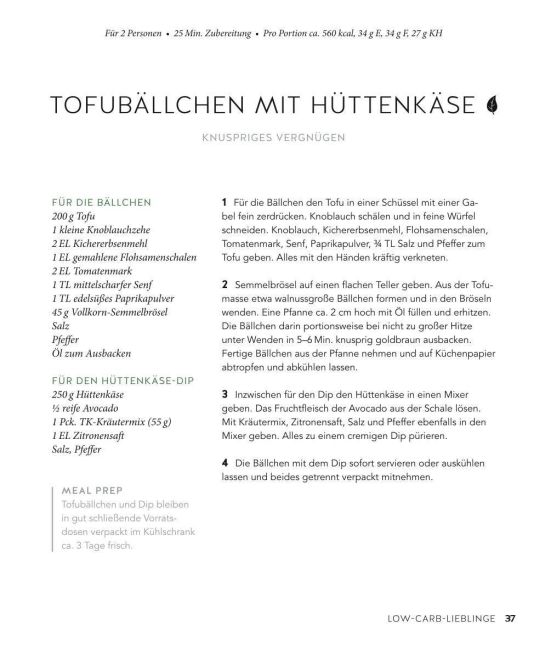 Für 2 Personen • 25 Min. Zubereitung • Pro Portion ca. 560 kcal, 34 g E, 34 g F, 27 g KH

TOFUBÄLLCHEN MIT HÜTTENKÄSE

KNUSPRIGES VERGNÜGEN

FÜR DIE BÄLLCHEN
200 g Tofu
1 kleine Knoblauchzehe
2 EL Kichererbsenmehl
1 EL gemahlene Flohsamenschalen
2 EL Tomatenmark
1 TL mittelscharfer Senf
1 TL edelsüßes Paprikapulver
45 g Vollkorn-Semmelbrösel
Salz
Pfeffer
Öl zum Ausbacken

FÜR DEN HÜTTENKÄSE-DIP
250 g Hüttenkäse
½ reife Avocado
1 Pck. TK-Kräutermix (55 g)
1 EL Zitronensaft
Salz, Pfeffer

MEAL PREP
Tofubällchen und Dip bleiben in gut schließende Vorratsdosen verpackt im Kühlschrank ca. 3 Tage frisch.

1 Für die Bällchen den Tofu in einer Schüssel mit einer Gabel fein zerdrücken. Knoblauch schälen und in feine Würfel schneiden. Knoblauch, Kichererbsenmehl, Flohsamenschalen, Tomatenmark, Senf, Paprikapulver, ¾ TL Salz und Pfeffer zum Tofu geben. Alles mit den Händen kräftig verkneten.

2 Semmelbrösel auf einen flachen Teller geben. Aus der Tofumasse etwa walnussgroße Bällchen formen und in den Bröseln wenden. Eine Pfanne ca. 2 cm hoch mit Öl füllen und erhitzen. Die Bällchen darin portionsweise bei nicht zu großer Hitze unter Wenden in 5–6 Min. knusprig goldbraun ausbacken. Fertige Bällchen aus der Pfanne nehmen und auf Küchenpapier abtropfen und abkühlen lassen.

3 Inzwischen für den Dip den Hüttenkäse in einen Mixer geben. Das Fruchtfleisch der Avocado aus der Schale lösen. Mit Kräutermix, Zitronensaft, Salz und Pfeffer ebenfalls in den Mixer geben. Alles zu einem cremigen Dip pürieren.

4 Die Bällchen mit dem Dip sofort servieren oder auskühlen lassen und beides getrennt verpackt mitnehmen.

LOW-CARB-LIEBLINGE 37